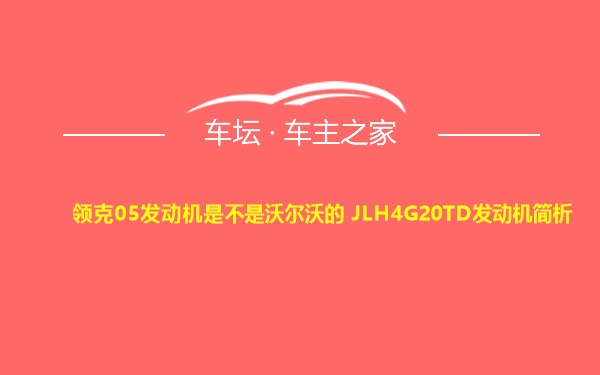 车坛 · 车主之家

领克05发动机是不是沃尔沃的 JLH4G20TD发动机简析